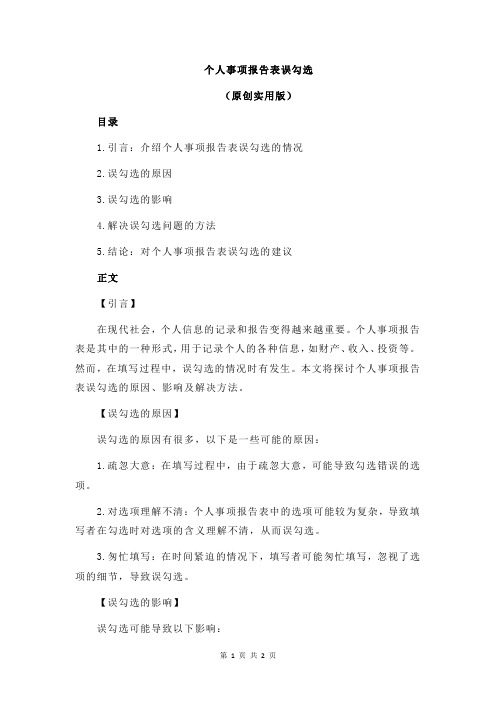 个人事项报告表误勾选

（原创实用版）

目录

1.引言：介绍个人事项报告表误勾选的情况

2.误勾选的原因

3.误勾选的影响

4.解决误勾选问题的方法

5.结论：对个人事项报告表误勾选的建议

正文

【引言】

在现代社会，个人信息的记录和报告变得越来越重要。个人事项报告表是其中的一种形式，用于记录个人的各种信息，如财产、收入、投资等。然而，在填写过程中，误勾选的情况时有发生。本文将探讨个人事项报告表误勾选的原因、影响及解决方法。

【误勾选的原因】

误勾选的原因有很多，以下是一些可能的原因：

1.疏忽大意：在填写过程中，由于疏忽大意，可能导致勾选错误的选项。

2.对选项理解不清：个人事项报告表中的选项可能较为复杂，导致填写者在勾选时对选项的含义理解不清，从而误勾选。

3.匆忙填写：在时间紧迫的情况下，填写者可能匆忙填写，忽视了选项的细节，导致误勾选。

【误勾选的影响】

误勾选可能导致以下影响：

第 1 页 共 2 页